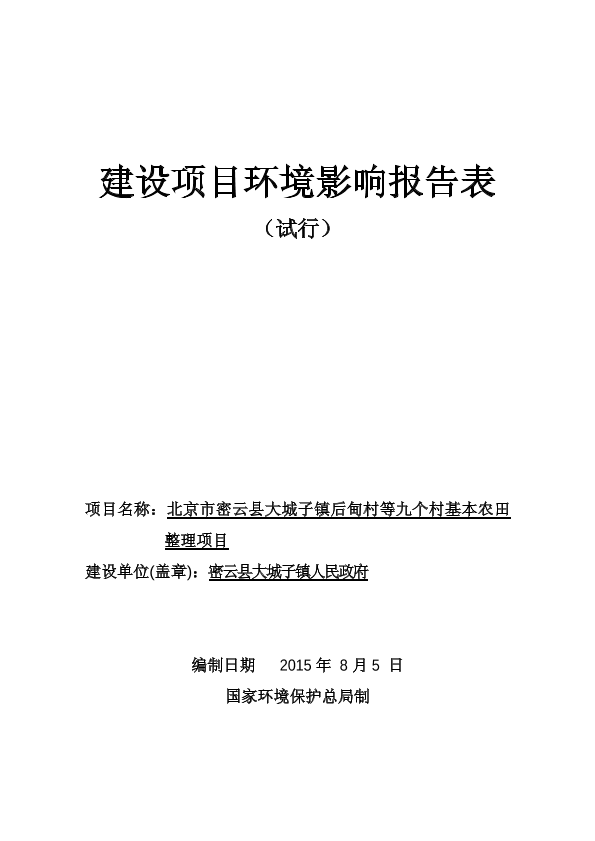 建设项目环境影响报告表

（试行）

项目名称：北京市密云县大城子镇后甸村等九个村基本农田整理项目

建设单位(盖章)：密云县大城子镇人民政府

编制日期　2015 年 8 月 5 日

国家环境保护总局制